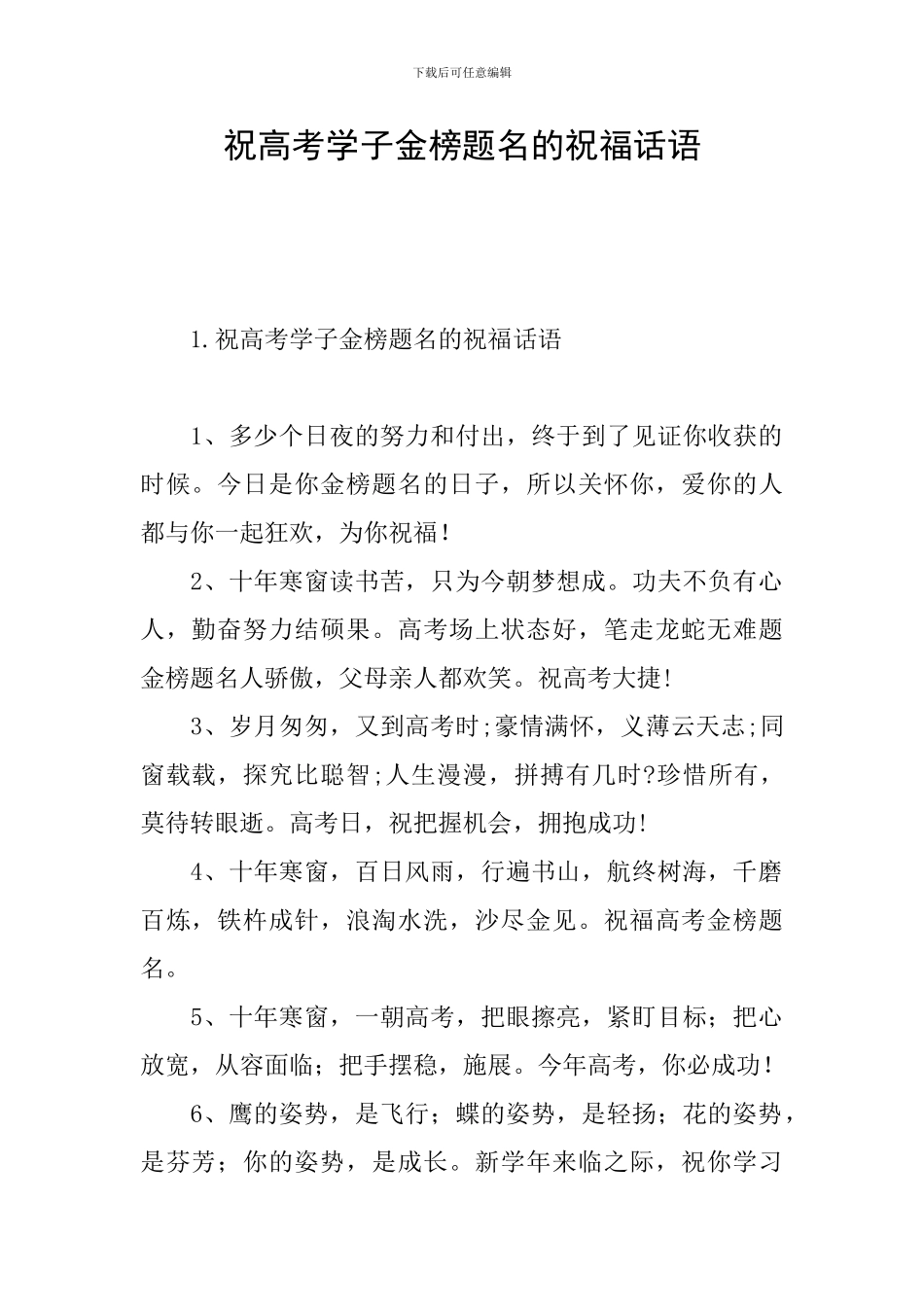 下载后可任意编辑

祝高考学子金榜题名的祝福话语

1.祝高考学子金榜题名的祝福话语

1、多少个日夜的努力和付出，终于到了见证你收获的时候。今日是你金榜题名的日子，所以关怀你，爱你的人都与你一起狂欢，为你祝福！

2、十年寒窗读书苦，只为今朝梦想成。功夫不负有心人，勤奋努力结硕果。高考场上状态好，笔走龙蛇无难题金榜题名人骄傲，父母亲人都欢笑。祝高考大捷!

3、岁月匆匆，又到高考时;豪情满怀，义薄云天志;同窗载载，探究比聪智;人生漫漫，拼搏有几时?珍惜所有，莫待转眼逝。高考日，祝把握机会，拥抱成功!

4、十年寒窗，百日风雨，行遍书山，航终树海，千磨百炼，铁杵成针，浪淘水洗，沙尽金见。祝福高考金榜题名。

5、十年寒窗，一朝高考，把眼擦亮，紧盯目标；把心放宽，从容面临；把手摆稳，施展。今年高考，你必成功！

6、鹰的姿势，是飞行；蝶的姿势，是轻扬；花的姿势，是芬芳；你的姿势，是成长。新学年来临之际，祝你学习